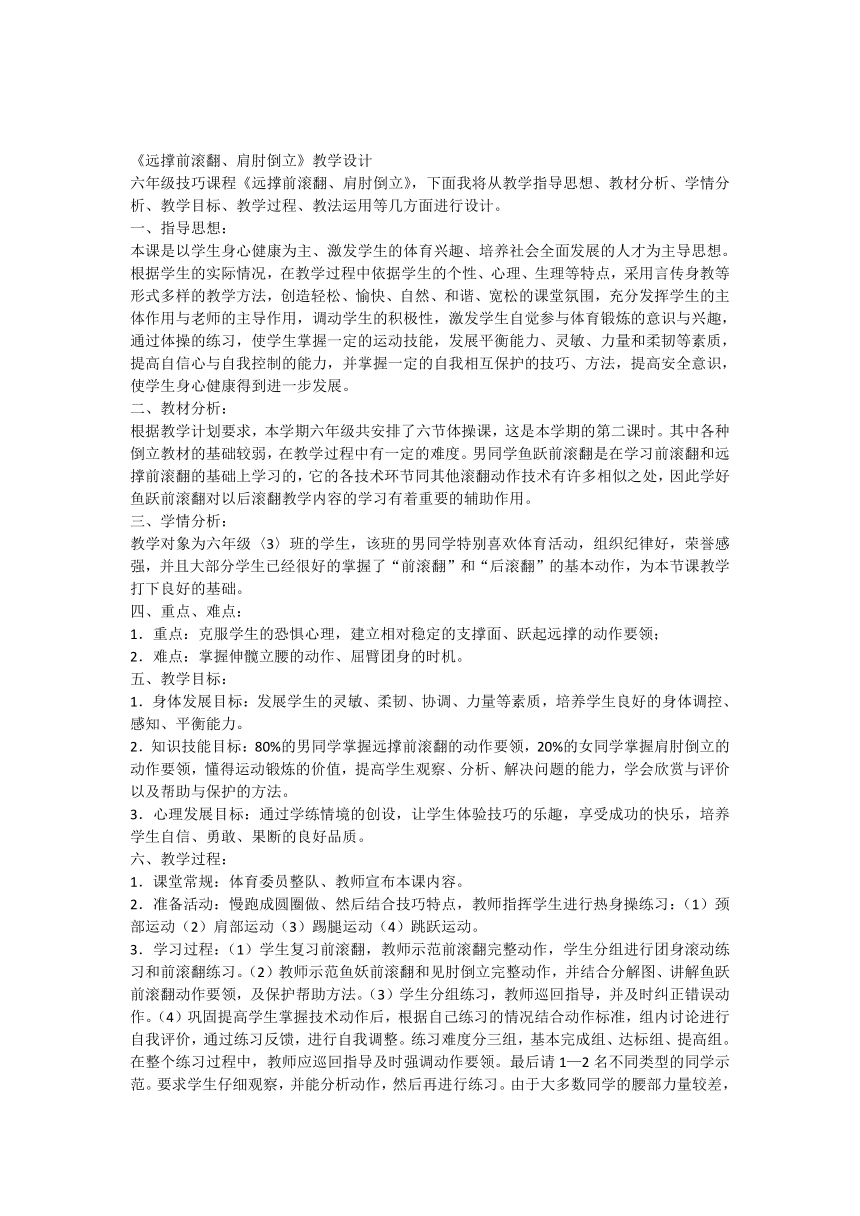 《远撑前滚翻、肩肘倒立》教学设计
六年级技巧课程《远撑前滚翻、肩肘倒立》，下面我将从教学指导思想、教材分析、学情分析、教学目标、教学过程、教法运用等几方面进行设计。
一、指导思想：
本课是以学生身心健康为主、激发学生的体育兴趣、培养社会全面发展的人才为主导思想。根据学生的实际情况，在教学过程中依据学生的个性、心理、生理等特点，采用言传身教等形式多样的教学方法，创造轻松、愉快、自然、和谐、宽松的课堂氛围，充分发挥学生的主体作用与老师的主导作用，调动学生的积极性，激发学生自觉参与体育锻炼的意识与兴趣，通过体操的练习，使学生掌握一定的运动技能，发展平衡能力、灵敏、力量和柔韧等素质，提高自信心与自我控制的能力，并掌握一定的自我相互保护的技巧、方法，提高安全意识，使学生身心健康得到进一步发展。
二、教材分析：
根据教学计划要求，本学期六年级共安排了六节体操课，这是本学期的第二课时。其中各种倒立教材的基础较弱，在教学过程中有一定的难度。男同学鱼跃前滚翻是在学习前滚翻和远撑前滚翻的基础上学习的，它的各技术环节同其他滚翻动作技术有许多相似之处，因此学好鱼跃前滚翻对以后滚翻教学内容的学习有着重要的辅助作用。
三、学情分析：
教学对象为六年级〈3〉班的学生，该班的男同学特别喜欢体育活动，组织纪律好，荣誉感强，并且大部分学生已经很好的掌握了“前滚翻”和“后滚翻”的基本动作，为本节课教学打下良好的基础。
四、重点、难点：
1．重点：克服学生的恐惧心理，建立相对稳定的支撑面、跃起远撑的动作要领；
2．难点：掌握伸髋立腰的动作、屈臂团身的时机。
五、教学目标：
1．身体发展目标：发展学生的灵敏、柔韧、协调、力量等素质，培养学生良好的身体调控、感知、平衡能力。
2．知识技能目标：80%的男同学掌握远撑前滚翻的动作要领，20%的女同学掌握肩肘倒立的动作要领，懂得运动锻炼的价值，提高学生观察、分析、解决问题的能力，学会欣赏与评价以及帮助与保护的方法。
3．心理发展目标：通过学练情境的创设，让学生体验技巧的乐趣，享受成功的快乐，培养学生自信、勇敢、果断的良好品质。
六、教学过程：
1．课堂常规：体育委员整队、教师宣布本课内容。
2．准备活动：慢跑成圆圈做、然后结合技巧特点，教师指挥学生进行热身操练习：（1）颈部运动（2）肩部运动（3）踢腿运动（4）跳跃运动。
3．学习过程：（1）学生复习前滚翻，教师示范前滚翻完整动作，学生分组进行团身滚动练习和前滚翻练习。（2）教师示范鱼妖前滚翻和见肘倒立完整动作，并结合分解图、讲解鱼跃前滚翻动作要领，及保护帮助方法。（3）学生分组练习，教师巡回指导，并及时纠正错误动作。（4）巩固提高学生掌握技术动作后，根据自己练习的情况结合动作标准，组内讨论进行自我评价，通过练习反馈，进行自我调整。练习难度分三组，基本完成组、达标组、提高组。在整个练习过程中，教师应巡回指导及时强调动作要领。最后请 1—2 名不同类型的同学示范。要求学生仔细观察，并能分析动作，然后再进行练习。由于大多数同学的腰部力量较差，